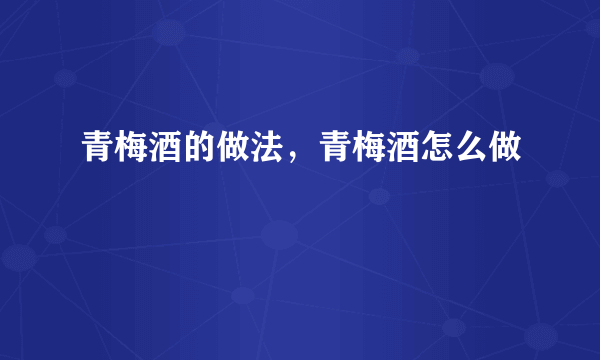 青梅酒的做法，青梅酒怎么做